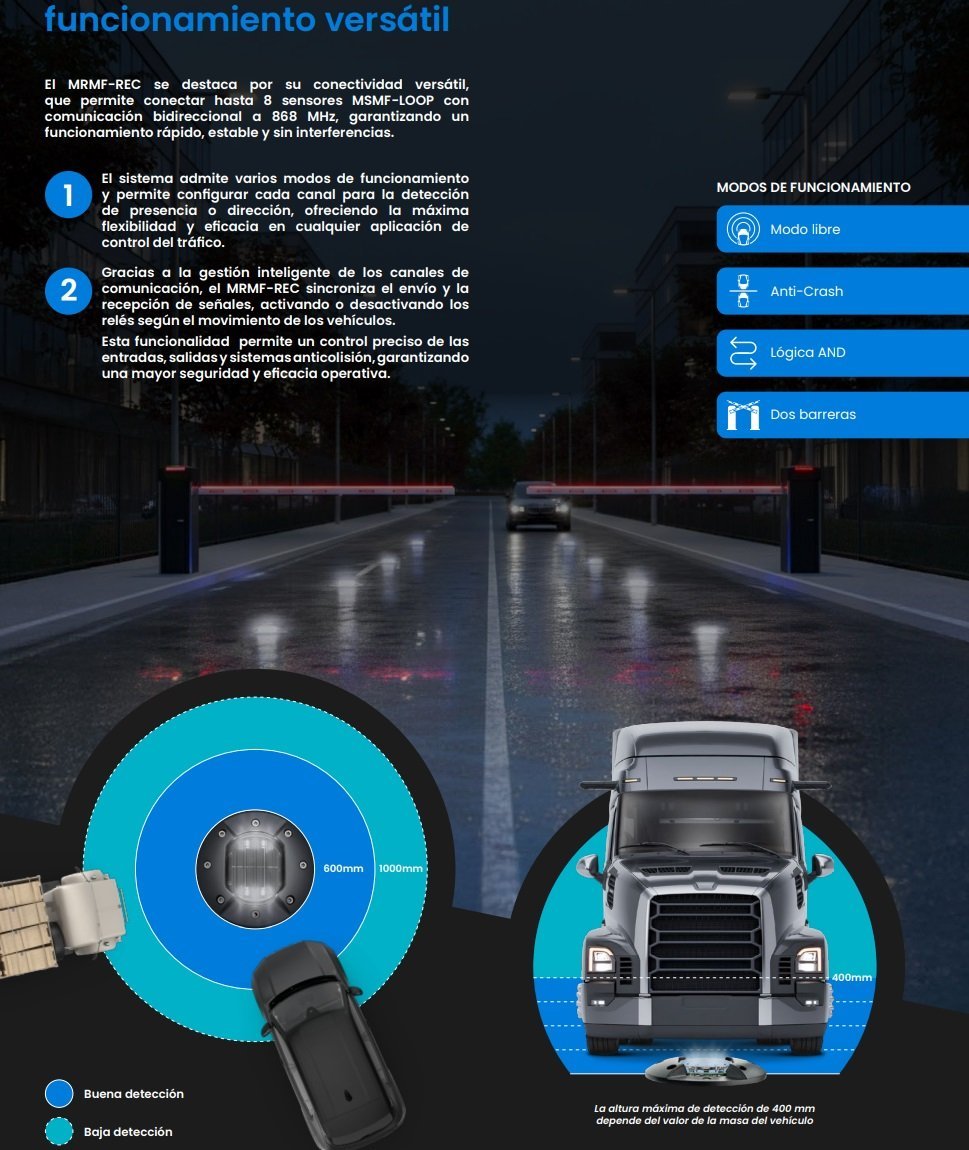 funcionamiento versátil

El MRMF-REC se destaca por su conectividad versátil, que permite conectar hasta 8 sensores MSMF-LOOP con comunicación bidireccional a 868 MHz, garantizando un funcionamiento rápido, estable y sin interferencias.

1
El sistema admite varios modos de funcionamiento y permite configurar cada canal para la detección de presencia o dirección, ofreciendo la máxima flexibilidad y eficacia en cualquier aplicación de control del tráfico.

2
Gracias a la gestión inteligente de los canales de comunicación, el MRMF-REC sincroniza el envío y la recepción de señales, activando o desactivando los relés según el movimiento de los vehículos.

Esta funcionalidad permite un control preciso de las entradas, salidas y sistemas anticolisión, garantizando una mayor seguridad y eficacia operativa.

MODOS DE FUNCIONAMIENTO

Modo libre

Anti-Crash

Lógica AND

Dos barreras

600mm

1000mm

400mm

Buena detección

Baja detección

La altura máxima de detección de 400 mm depende del valor de la masa del vehículo